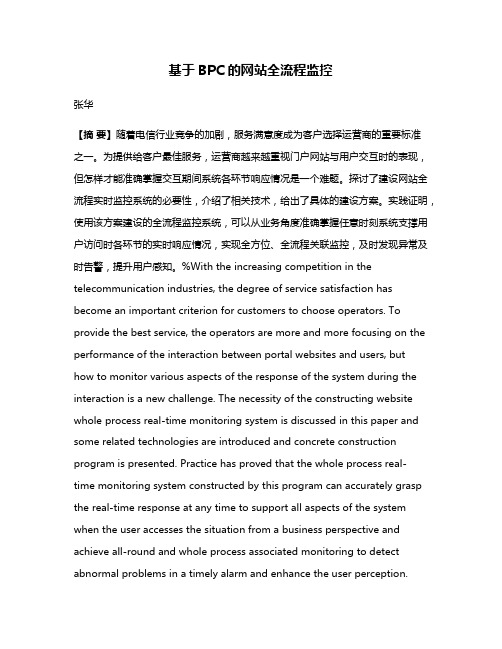 基于BPC的网站全流程监控

张华

【摘 要】随着电信行业竞争的加剧，服务满意度成为客户选择运营商的重要标准之一。为提供给客户最佳服务，运营商越来越重视门户网站与用户交互时的表现，但怎样才能准确掌握交互期间系统各环节响应情况是一个难题。探讨了建设网站全流程实时监控系统的必要性，介绍了相关技术，给出了具体的建设方案。实践证明，使用该方案建设的全流程监控系统，可以从业务角度准确掌握任意时刻系统支撑用户访问时各环节的实时响应情况，实现全方位、全流程关联监控，及时发现异常及时告警，提升用户感知。%With the increasing competition in the telecommunication industries, the degree of service satisfaction has become an important criterion for customers to choose operators. To provide the best service, the operators are more and more focusing on the performance of the interaction between portal websites and users, but how to monitor various aspects of the response of the system during the interaction is a new challenge. The necessity of the constructing website whole process real-time monitoring system is discussed in this paper and some related technologies are introduced and concrete construction program is presented. Practice has proved that the whole process real-time monitoring system constructed by this program can accurately grasp the real-time response at any time to support all aspects of the system when the user accesses the situation from a business perspective and achieve all-round and whole process associated monitoring to detect abnormal problems in a timely alarm and enhance the user perception.